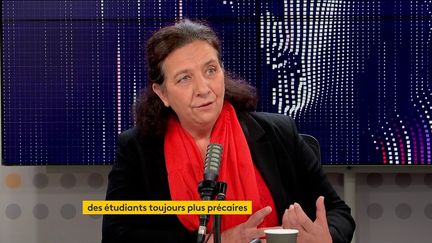 des étudiants toujours plus précaires